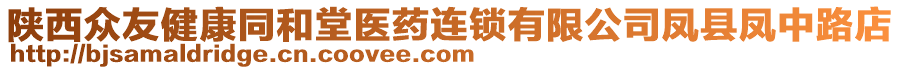 陕西众友健康同和堂医药连锁有限公司凤县凤中路店
http://bjsamaldridge.cn.coovee.com